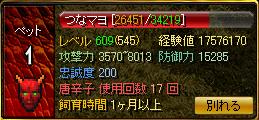 ペット
1
つなマヨ [26451/34219]
レベル 609(545) 経験値 17576170
攻撃力 3570~8013 防御力 15285
忠誠度 200
唐辛子 使用回数 17 回
飼育時間 1ヶ月以上
別れる